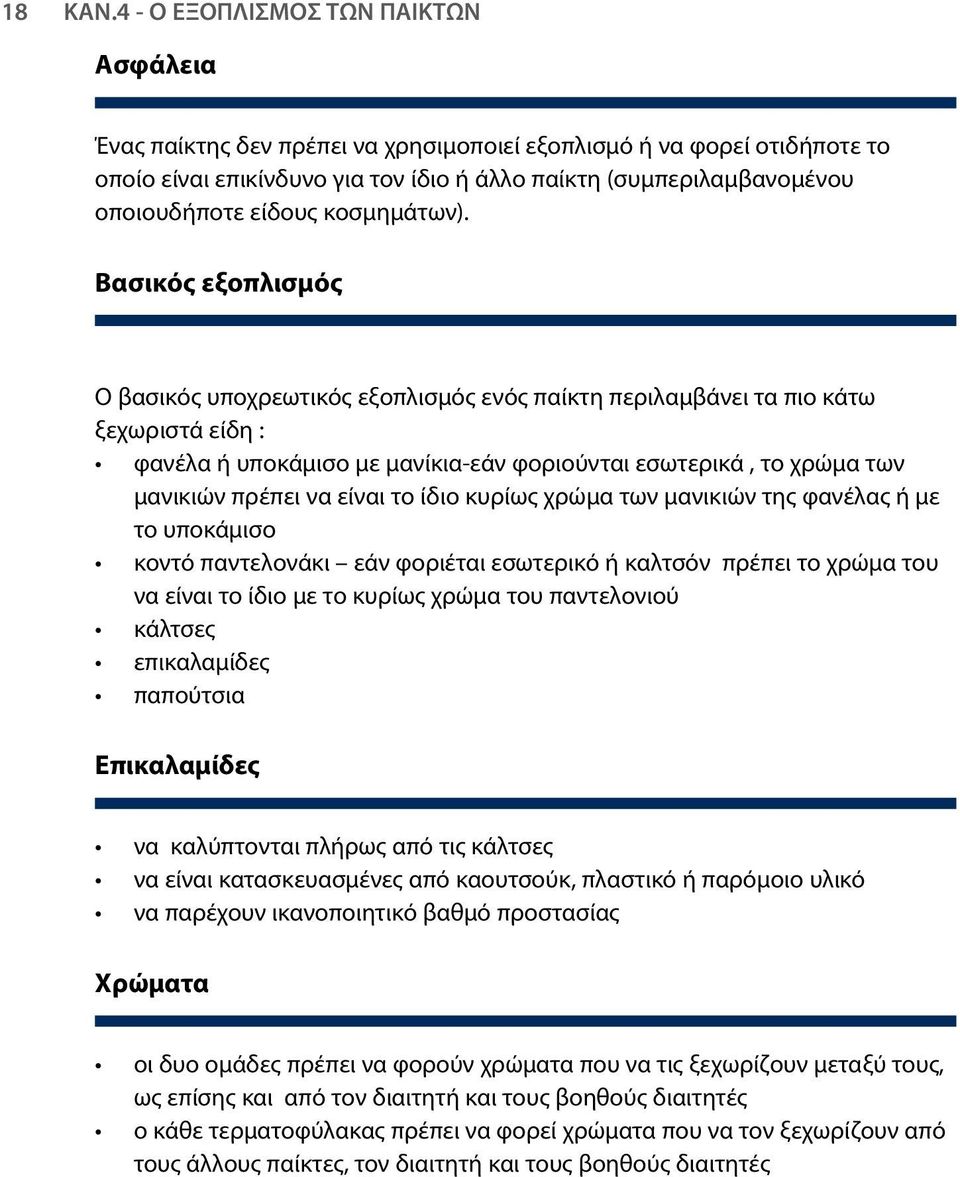 18 ΚΑΝ.4 - Ο ΕΞΟΠΛΙΣΜΟΣ ΤΩΝ ΠΑΙΚΤΩΝ

Ασφάλεια

Ένας παίκτης δεν πρέπει να χρησιμοποιεί εξοπλισμό ή να φορεί οτιδήποτε το οποίο είναι επικίνδυνο για τον ίδιο ή άλλο παίκτη (συμπεριλαμβανομένου οποιουδήποτε είδους κοσμημάτων).

Βασικός εξοπλισμός

Ο βασικός υποχρεωτικός εξοπλισμός ενός παίκτη περιλαμβάνει τα πιο κάτω ξεχωριστά είδη :

• φανέλα ή υποκάμισο με μανίκια-εάν φοριούνται εσωτερικά , το χρώμα των μανικιών πρέπει να είναι το ίδιο κυρίως χρώμα των μανικιών της φανέλας ή με το υποκάμισο
• κοντό παντελονάκι – εάν φοριέται εσωτερικό ή καλτσόν πρέπει το χρώμα του να είναι το ίδιο με το κυρίως χρώμα του παντελονιού
• κάλτσες
• επικαλαμίδες
• παπούτσια

Επικαλαμίδες

• να καλύπτονται πλήρως από τις κάλτσες
• να είναι κατασκευασμένες από καουτσούκ, πλαστικό ή παρόμοιο υλικό
• να παρέχουν ικανοποιητικό βαθμό προστασίας

Χρώματα

• οι δυο ομάδες πρέπει να φορούν χρώματα που να τις ξεχωρίζουν μεταξύ τους, ως επίσης και από τον διαιτητή και τους βοηθούς διαιτητές
• ο κάθε τερματοφύλακας πρέπει να φορεί χρώματα που να τον ξεχωρίζουν από τους άλλους παίκτες, τον διαιτητή και τους βοηθούς διαιτητές